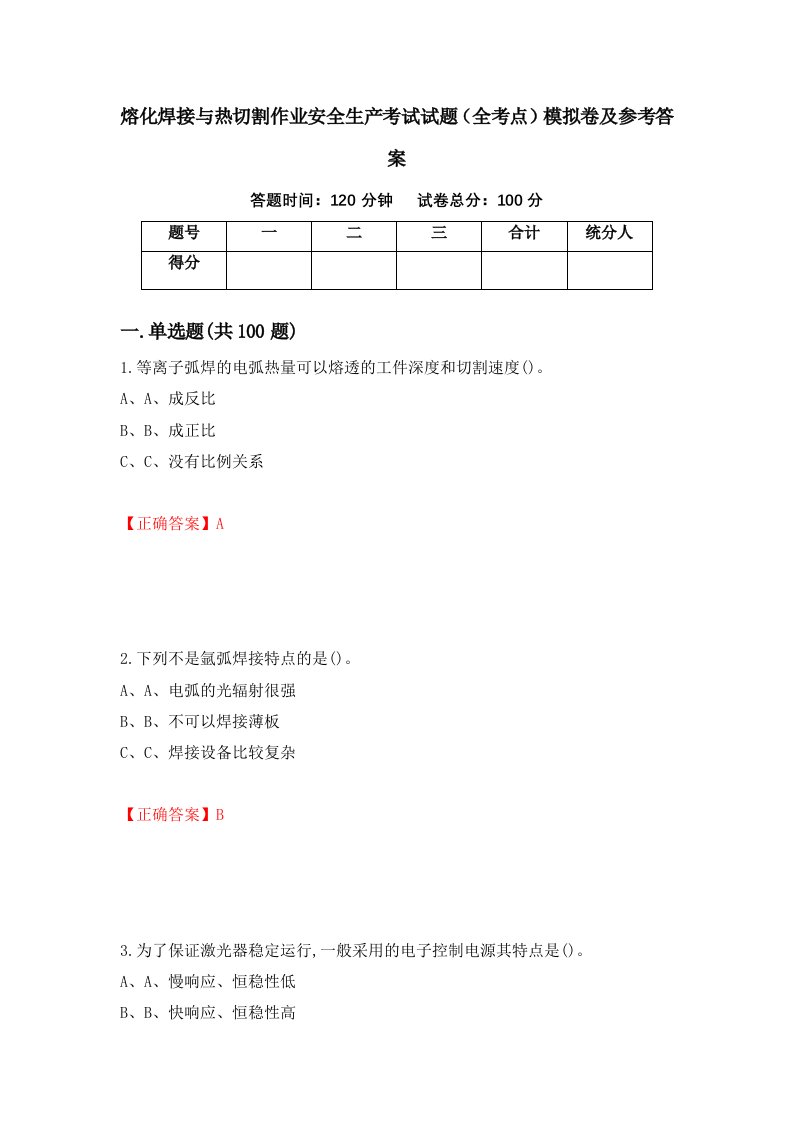 熔化焊接与热切割作业安全生产考试试题（全考点）模拟卷及参考答案

答题时间：120 分钟　　试卷总分：100 分

| 题号 | 一 | 二 | 三 | 合计 | 统分人 |
|---|---|---|---|---|---|
| 得分 | | | | | |

一.单选题(共 100 题)

1.等离子弧焊的电弧热量可以熔透的工件深度和切割速度()。

A、A、成反比

B、B、成正比

C、C、没有比例关系

【正确答案】A

2.下列不是氩弧焊接特点的是()。

A、A、电弧的光辐射很强

B、B、不可以焊接薄板

C、C、焊接设备比较复杂

【正确答案】B

3.为了保证激光器稳定运行,一般采用的电子控制电源其特点是()。

A、A、慢响应、恒稳性低

B、B、快响应、恒稳性高